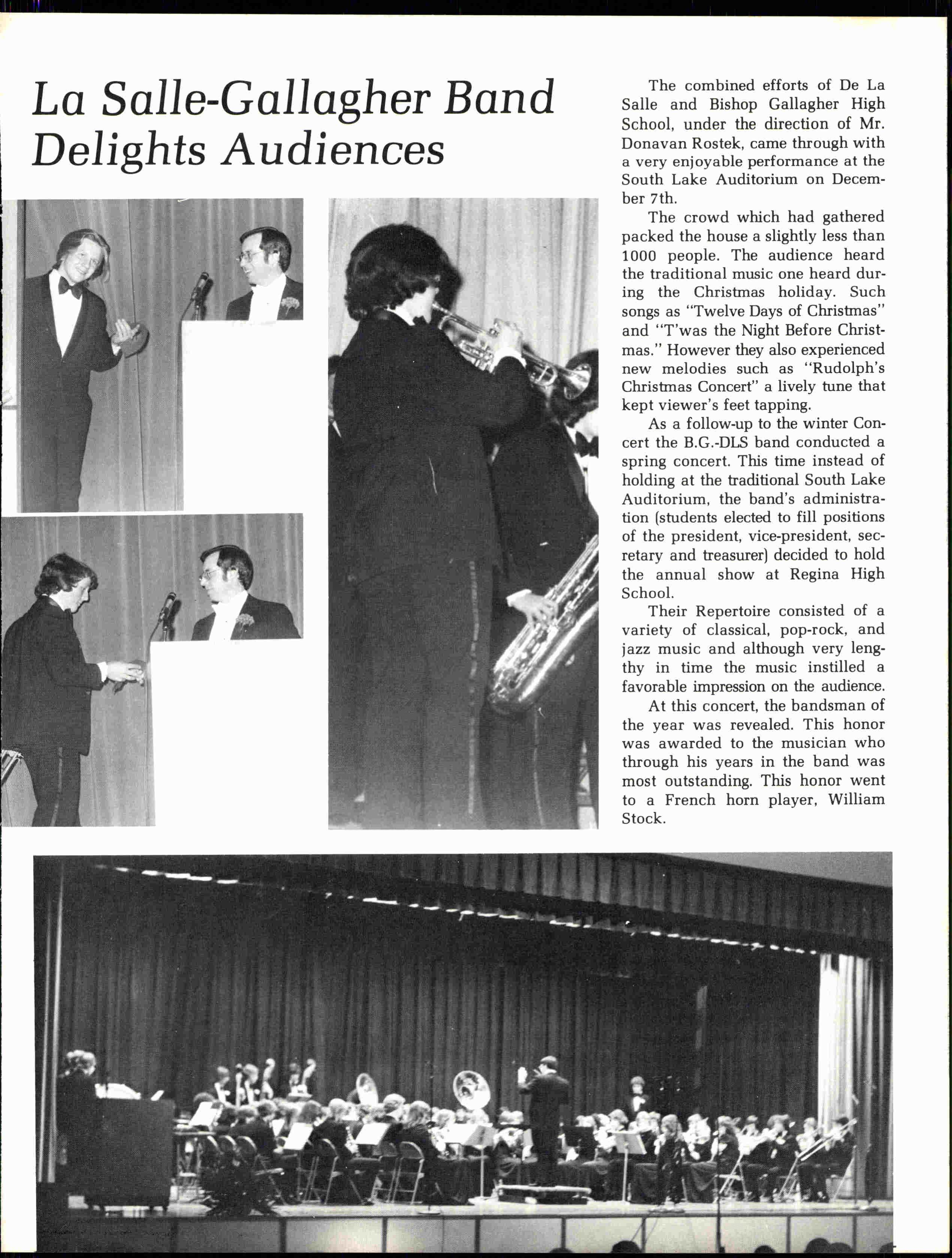 La Salle-Gallagher Band Delights Audiences

The combined efforts of De La Salle and Bishop Gallagher High School, under the direction of Mr. Donavan Rostek, came through with a very enjoyable performance at the South Lake Auditorium on December 7th.

The crowd which had gathered packed the house a slightly less than 1000 people. The audience heard the traditional music one heard during the Christmas holiday. Such songs as "Twelve Days of Christmas" and "T'was the Night Before Christmas." However they also experienced new melodies such as "Rudolph's Christmas Concert" a lively tune that kept viewer's feet tapping.

As a follow-up to the winter Concert the B.G.-DLS band conducted a spring concert. This time instead of holding at the traditional South Lake Auditorium, the band's administration (students elected to fill positions of the president, vice-president, secretary and treasurer) decided to hold the annual show at Regina High School.

Their Repertoire consisted of a variety of classical, pop-rock, and jazz music and although very lengthy in time the music instilled a favorable impression on the audience.

At this concert, the bandsman of the year was revealed. This honor was awarded to the musician who through his years in the band was most outstanding. This honor went to a French horn player, William Stock.